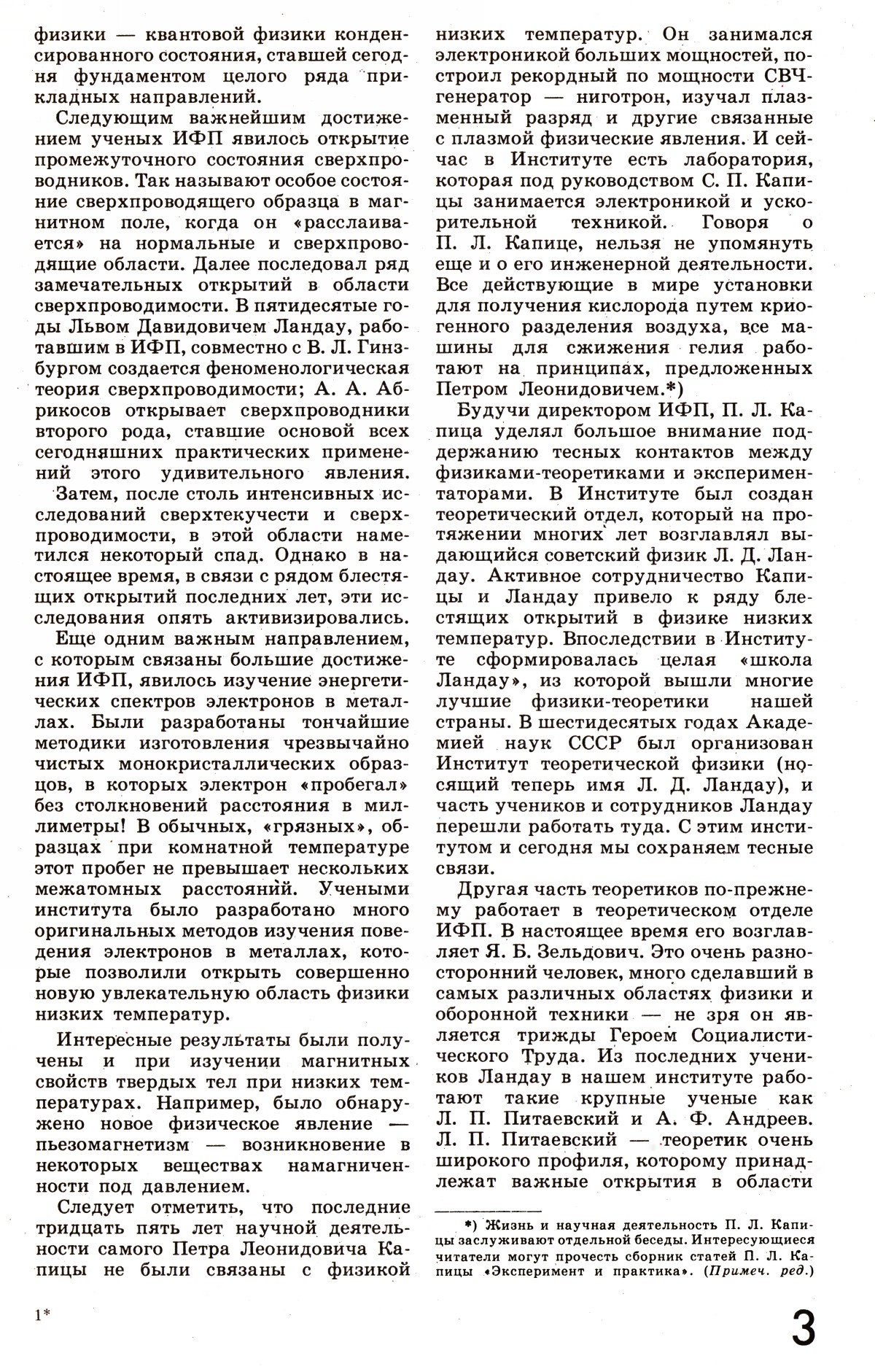 физики — квантовой физики конденсированного состояния, ставшей сегодня фундаментом целого ряда прикладных направлений.

Следующим важнейшим достижением ученых ИФП явилось открытие промежуточного состояния сверхпроводников. Так называют особое состояние сверхпроводящего образца в магнитном поле, когда он «расслаивается» на нормальные и сверхпроводящие области. Далее последовал ряд замечательных открытий в области сверхпроводимости. В пятидесятые годы Львом Давидовичем Ландау, работавшим в ИФП, совместно с В. Л. Гинзбургом создается феноменологическая теория сверхпроводимости; А. А. Абрикосов открывает сверхпроводники второго рода, ставшие основой всех сегодняшних практических применений этого удивительного явления.

Затем, после столь интенсивных исследований сверхтекучести и сверхпроводимости, в этой области наметился некоторый спад. Однако в настоящее время, в связи с рядом блестящих открытий последних лет, эти исследования опять активизировались.

Еще одним важным направлением, с которым связаны большие достижения ИФП, явилось изучение энергетических спектров электронов в металлах. Были разработаны тончайшие методики изготовления чрезвычайно чистых монокристаллических образцов, в которых электрон «пробегал» без столкновений расстояния в миллиметры! В обычных, «грязных», образцах при комнатной температуре этот пробег не превышает нескольких межатомных расстояний. Учеными института было разработано много оригинальных методов изучения поведения электронов в металлах, которые позволили открыть совершенно новую увлекательную область физики низких температур.

Интересные результаты были получены и при изучении магнитных свойств твердых тел при низких температурах. Например, было обнаружено новое физическое явление — пьезомагнетизм — возникновение в некоторых веществах намагниченности под давлением.

Следует отметить, что последние тридцать пять лет научной деятельности самого Петра Леонидовича Капицы не были связаны с физикой низких температур. Он занимался электроникой больших мощностей, построил рекордный по мощности СВЧ-генератор — ниготрон, изучал плазменный разряд и другие связанные с плазмой физические явления. И сейчас в Институте есть лаборатория, которая под руководством С. П. Капицы занимается электроникой и ускорительной техникой. Говоря о П. Л. Капице, нельзя не упомянуть еще и о его инженерной деятельности. Все действующие в мире установки для получения кислорода путем криогенного разделения воздуха, все машины для сжижения гелия работают на принципах, предложенных Петром Леонидовичем.*)

Будучи директором ИФП, П. Л. Капица уделял большое внимание поддержанию тесных контактов между физиками-теоретиками и экспериментаторами. В Институте был создан теоретический отдел, который на протяжении многих лет возглавлял выдающийся советский физик Л. Д. Ландау. Активное сотрудничество Капицы и Ландау привело к ряду блестящих открытий в физике низких температур. Впоследствии в Институте сформировалась целая «школа Ландау», из которой вышли многие лучшие физики-теоретики нашей страны. В шестидесятых годах Академией наук СССР был организован Институт теоретической физики (носящий теперь имя Л. Д. Ландау), и часть учеников и сотрудников Ландау перешли работать туда. С этим институтом и сегодня мы сохраняем тесные связи.

Другая часть теоретиков по-прежнему работает в теоретическом отделе ИФП. В настоящее время его возглавляет Я. Б. Зельдович. Это очень разносторонний человек, много сделавший в самых различных областях физики и оборонной техники — не зря он является трижды Героем Социалистического Труда. Из последних учеников Ландау в нашем институте работают такие крупные ученые как Л. П. Питаевский и А. Ф. Андреев. Л. П. Питаевский — теоретик очень широкого профиля, которому принадлежат важные открытия в области

*) Жизнь и научная деятельность П. Л. Капицы заслуживают отдельной беседы. Интересующиеся читатели могут прочесть сборник статей П. Л. Капицы «Эксперимент и практика». (Примеч. ред.)

1*

3